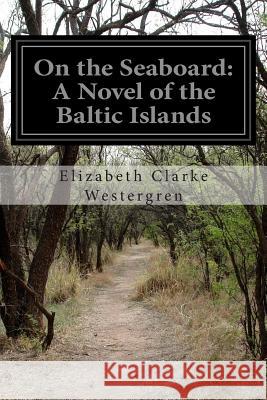 On the Seaboard: A Novel of the Baltic Islands

Elizabeth Clarke Westergren

Kraina Książek